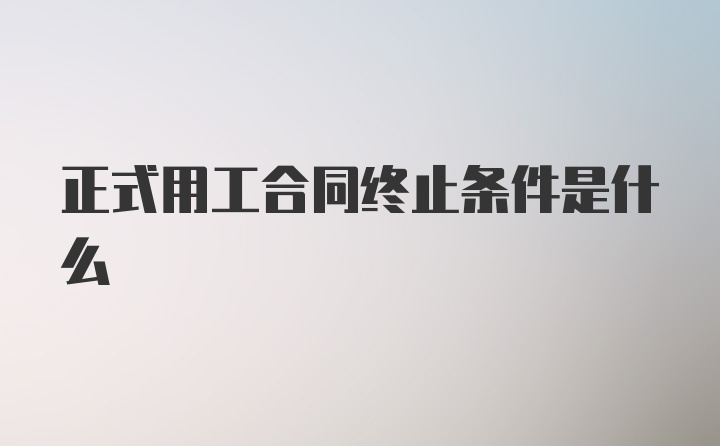 正式用工合同终止条件是什么